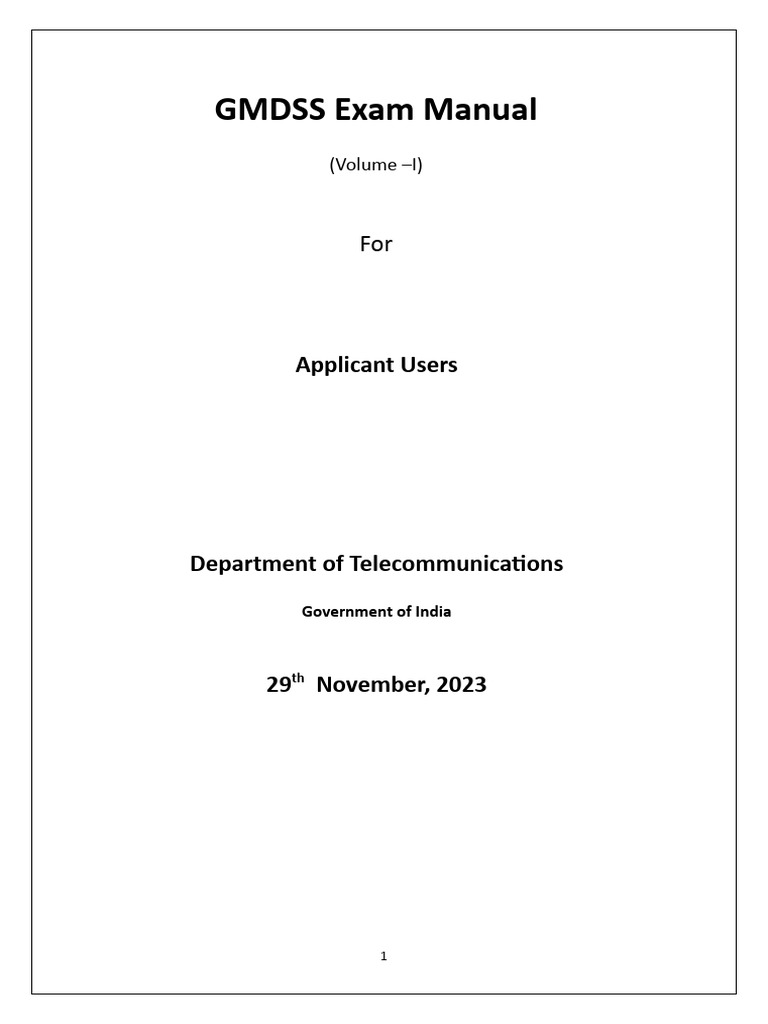 GMDSS Exam Manual

(Volume –I)

For

Applicant Users

Department of Telecommunications

Government of India

29$^{th}$ November, 2023

1